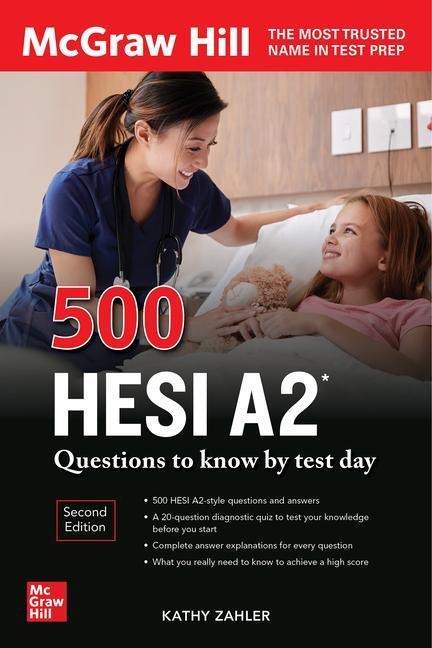 McGraw Hill

THE MOST TRUSTED NAME IN TEST PREP

500

HESI A2*

Questions to know by test day

Second Edition

• 500 HESI A2-style questions and answers
• A 20-question diagnostic quiz to test your knowledge before you start
• Complete answer explanations for every question
• What you really need to know to achieve a high score

Mc Graw Hill

KATHY ZAHLER